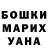 БОШКИ
МАРИХ
УАНА